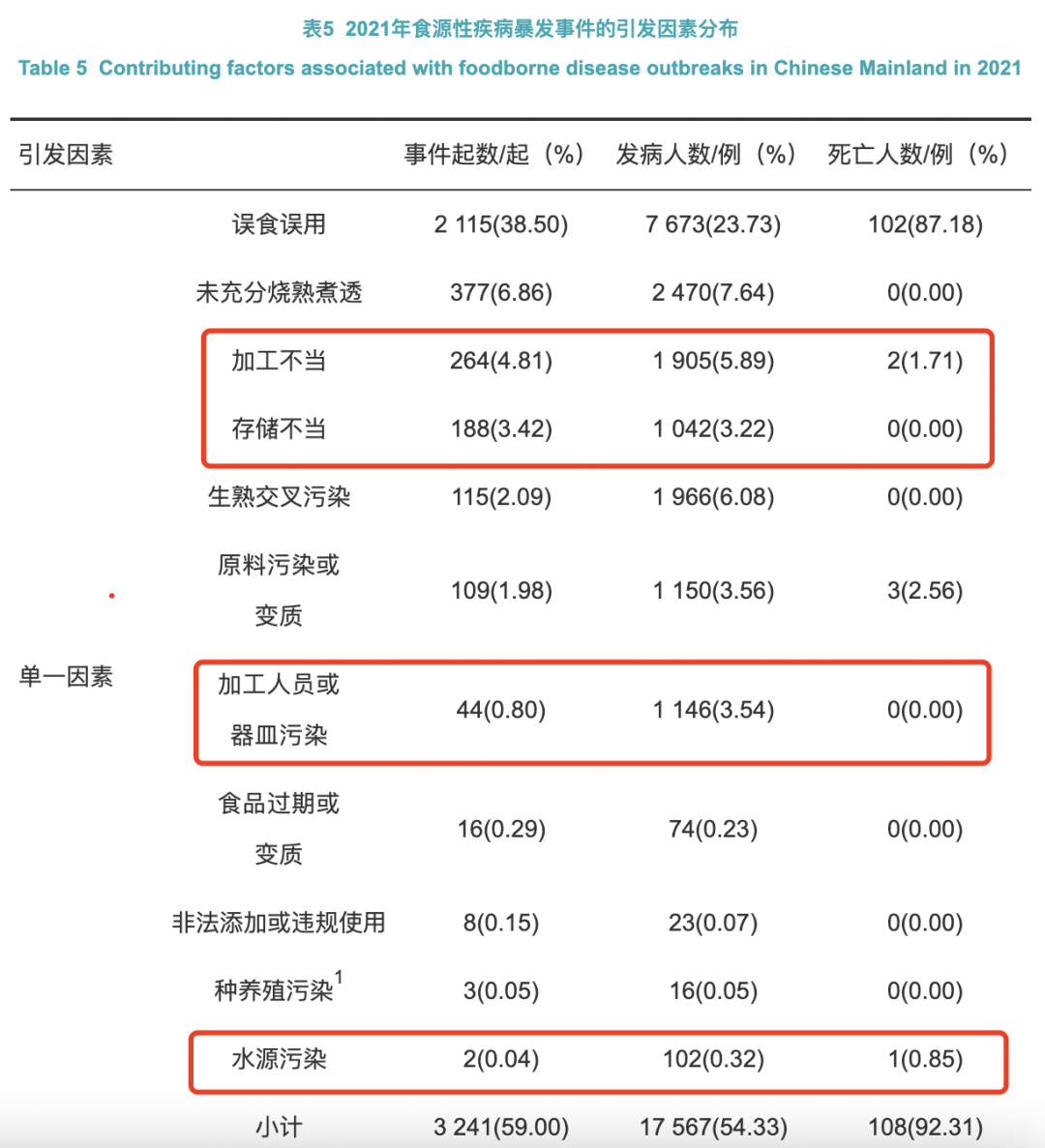 表5 2021年食源性疾病暴发事件的引发因素分布

Table 5 Contributing factors associated with foodborne disease outbreaks in Chinese Mainland in 2021

| 引发因素 | | 事件起数/起（%） | 发病人数/例（%） | 死亡人数/例（%） |
|---|---|---|---|---|
| 单一因素 | 误食误用 | 2 115(38.50) | 7 673(23.73) | 102(87.18) |
| | 未充分烧熟煮透 | 377(6.86) | 2 470(7.64) | 0(0.00) |
| | 加工不当 | 264(4.81) | 1 905(5.89) | 2(1.71) |
| | 存储不当 | 188(3.42) | 1 042(3.22) | 0(0.00) |
| | 生熟交叉污染 | 115(2.09) | 1 966(6.08) | 0(0.00) |
| | 原料污染或变质 | 109(1.98) | 1 150(3.56) | 3(2.56) |
| | 加工人员或器皿污染 | 44(0.80) | 1 146(3.54) | 0(0.00) |
| | 食品过期或变质 | 16(0.29) | 74(0.23) | 0(0.00) |
| | 非法添加或违规使用 | 8(0.15) | 23(0.07) | 0(0.00) |
| | 种养殖污染$^1$ | 3(0.05) | 16(0.05) | 0(0.00) |
| | 水源污染 | 2(0.04) | 102(0.32) | 1(0.85) |
| | 小计 | 3 241(59.00) | 17 567(54.33) | 108(92.31) |